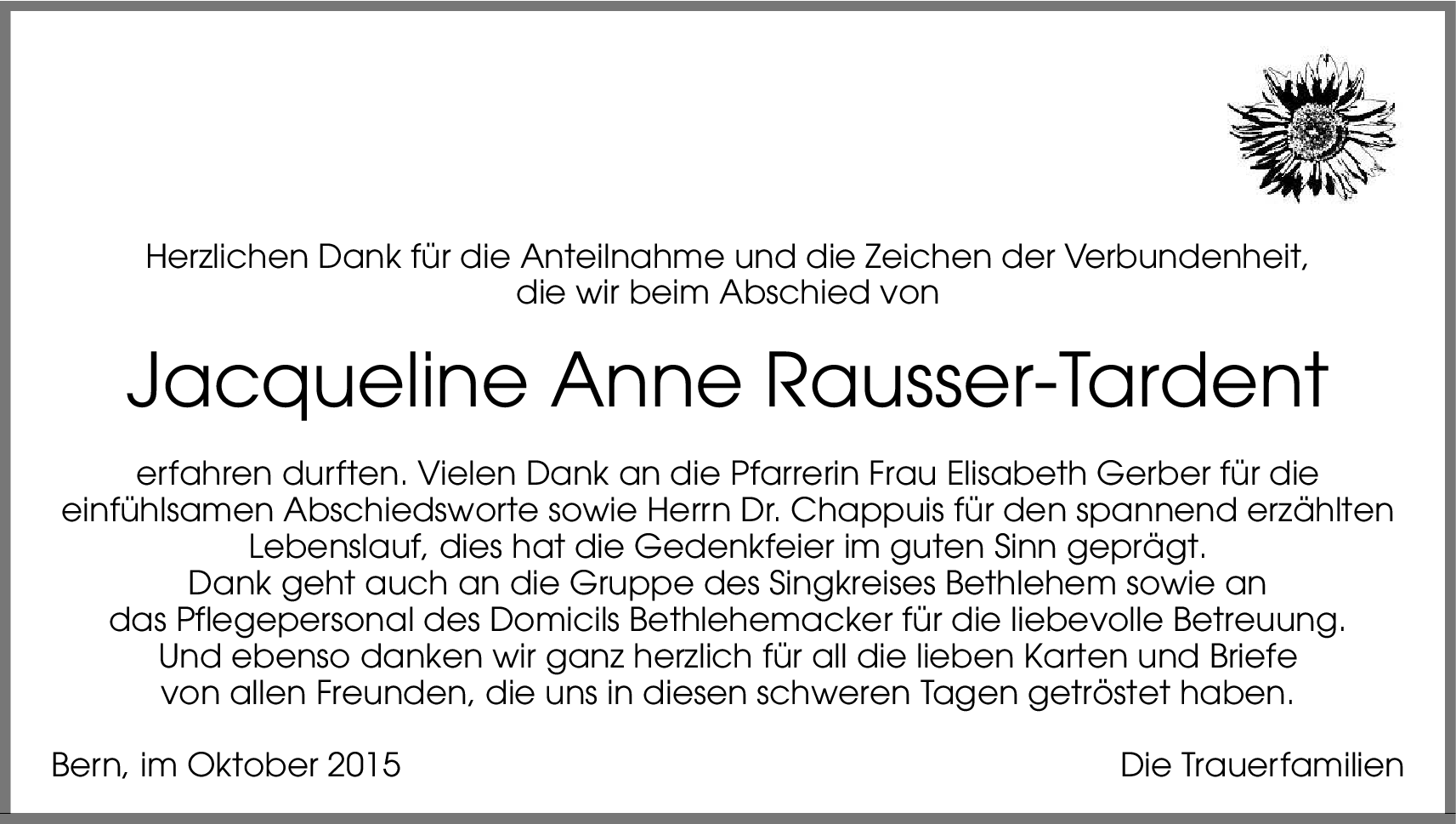 Herzlichen Dank für die Anteilnahme und die Zeichen der Verbundenheit, die wir beim Abschied von

Jacqueline Anne Rausser-Tardent

erfahren durften. Vielen Dank an die Pfarrerin Frau Elisabeth Gerber für die einfühlsamen Abschiedsworte sowie Herrn Dr. Chappuis für den spannend erzählten Lebenslauf, dies hat die Gedenkfeier im guten Sinn geprägt.
Dank geht auch an die Gruppe des Singkreises Bethlehem sowie an das Pflegepersonal des Domicils Bethlehemacker für die liebevolle Betreuung.
Und ebenso danken wir ganz herzlich für all die lieben Karten und Briefe von allen Freunden, die uns in diesen schweren Tagen getröstet haben.

Bern, im Oktober 2015

Die Trauerfamilien